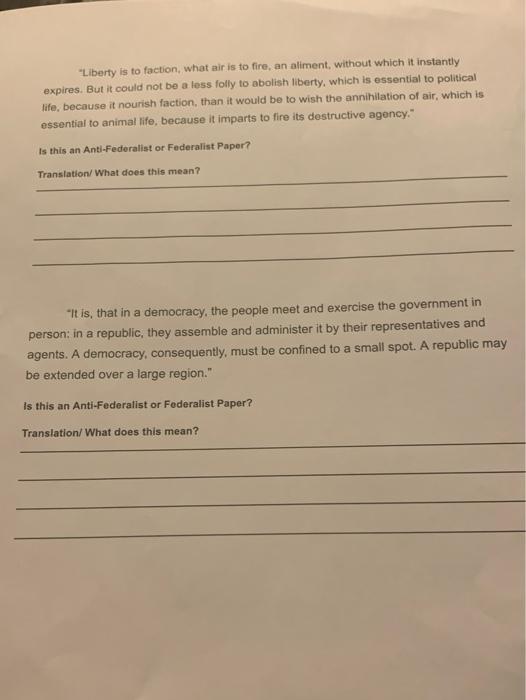 "Liberty is to faction, what air is to fire, an aliment, without which it instantly expires. But it could not be a less folly to abolish liberty, which is essential to political life, because it nourish faction, than it would be to wish the annihilation of air, which is essential to animal life, because it imparts to fire its destructive agency."

Is this an Anti-Federalist or Federalist Paper?

Translation/ What does this mean?
____
____
____
____

"It is, that in a democracy, the people meet and exercise the government in person: in a republic, they assemble and administer it by their representatives and agents. A democracy, consequently, must be confined to a small spot. A republic may be extended over a large region."

Is this an Anti-Federalist or Federalist Paper?

Translation/ What does this mean?
____
____
____
____